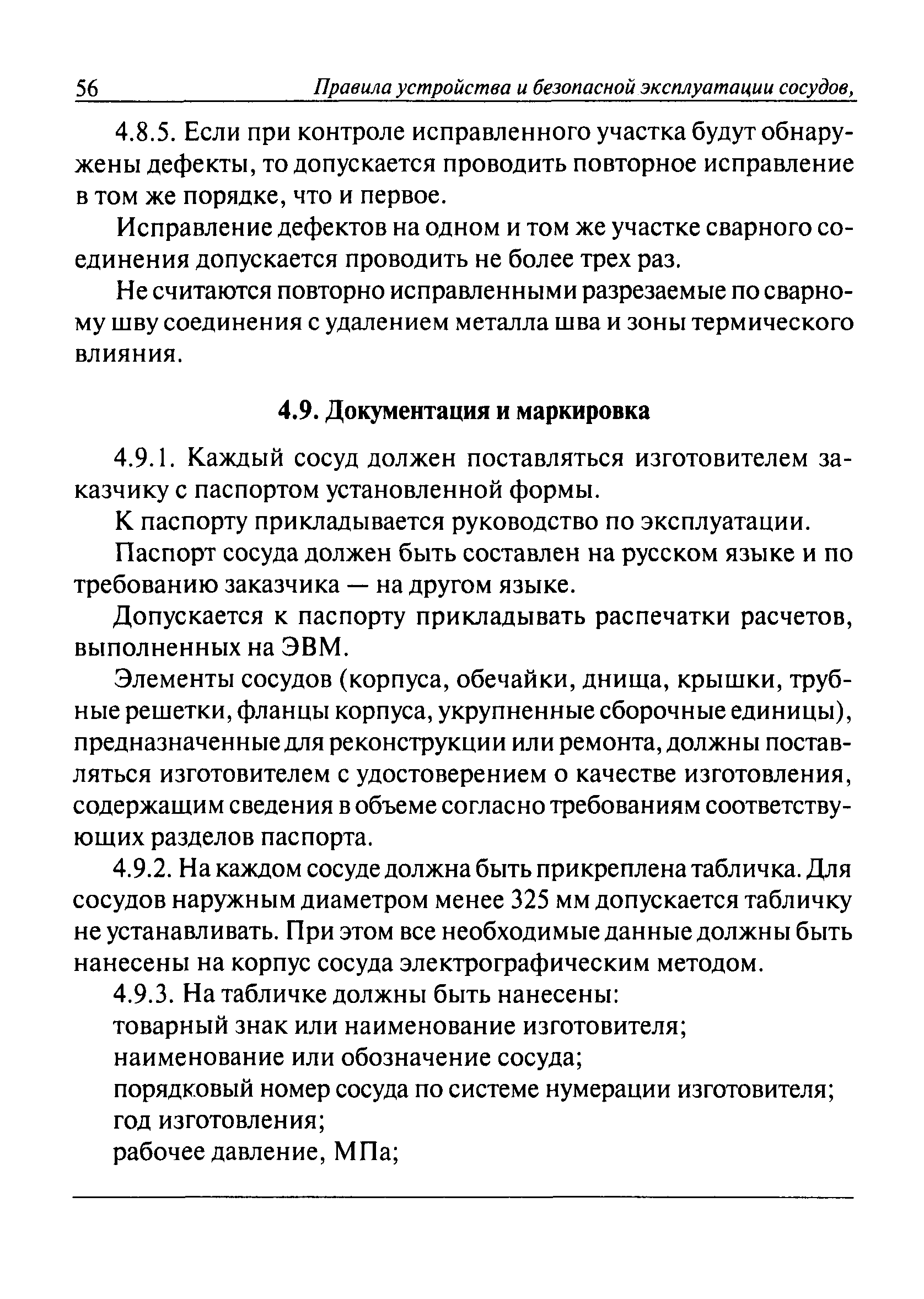 56 Правила устройства и безопасной эксплуатации сосудов,

4.8.5. Если при контроле исправленного участка будут обнаружены дефекты, то допускается проводить повторное исправление в том же порядке, что и первое.

Исправление дефектов на одном и том же участке сварного соединения допускается проводить не более трех раз.

Не считаются повторно исправленными разрезаемые по сварному шву соединения с удалением металла шва и зоны термического влияния.

4.9. Документация и маркировка

4.9.1. Каждый сосуд должен поставляться изготовителем заказчику с паспортом установленной формы.

К паспорту прикладывается руководство по эксплуатации.

Паспорт сосуда должен быть составлен на русском языке и по требованию заказчика — на другом языке.

Допускается к паспорту прикладывать распечатки расчетов, выполненных на ЭВМ.

Элементы сосудов (корпуса, обечайки, днища, крышки, трубные решетки, фланцы корпуса, укрупненные сборочные единицы), предназначенные для реконструкции или ремонта, должны поставляться изготовителем с удостоверением о качестве изготовления, содержащим сведения в объеме согласно требованиям соответствующих разделов паспорта.

4.9.2. На каждом сосуде должна быть прикреплена табличка. Для сосудов наружным диаметром менее 325 мм допускается табличку не устанавливать. При этом все необходимые данные должны быть нанесены на корпус сосуда электрографическим методом.

4.9.3. На табличке должны быть нанесены:
товарный знак или наименование изготовителя;
наименование или обозначение сосуда;
порядковый номер сосуда по системе нумерации изготовителя;
год изготовления;
рабочее давление, МПа;